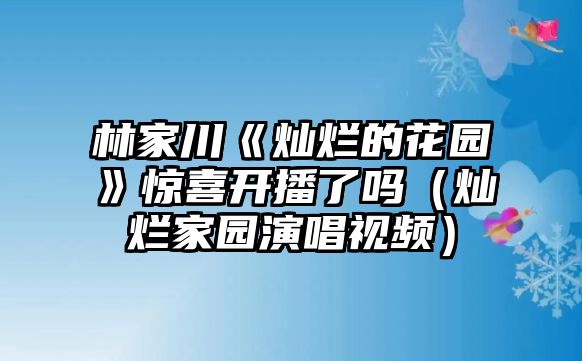 林家川《灿烂的花园》惊喜开播了吗（灿烂家园演唱视频）